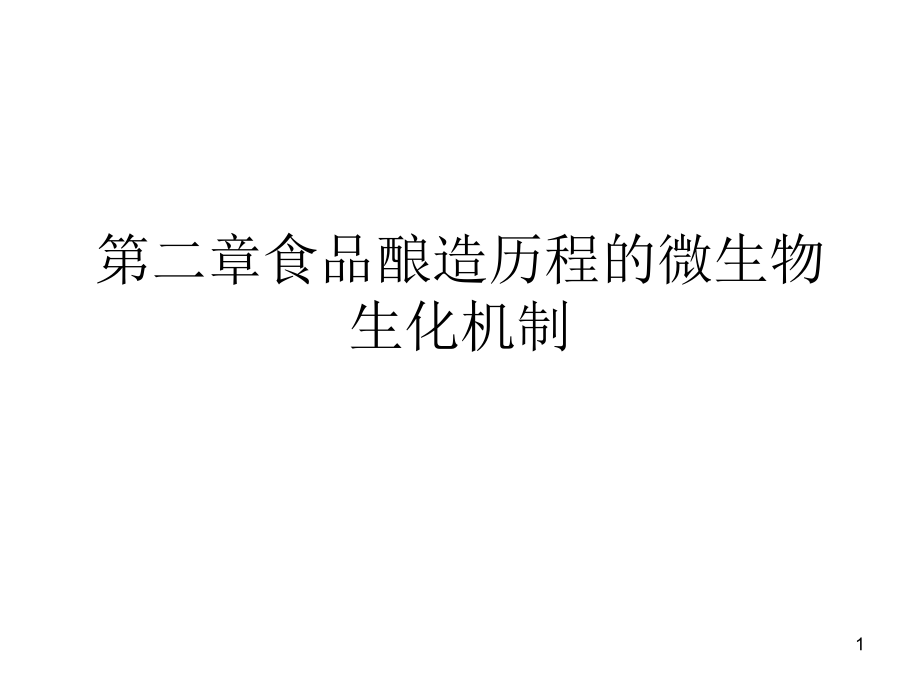 第二章食品酿造历程的微生物生化机制

1